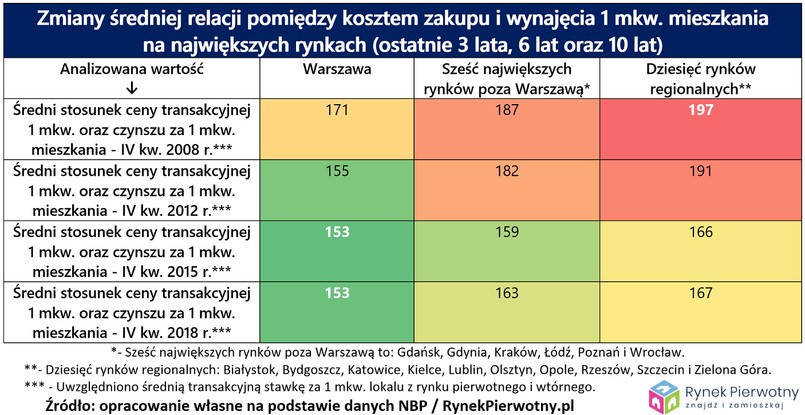 Zmiany średniej relacji pomiędzy kosztem zakupu i wynajęcia 1 mkw. mieszkania na największych rynkach (ostatnie 3 lata, 6 lat oraz 10 lat)

| Analizowana wartość ↓ | Warszawa | Sześć największych rynków poza Warszawą* | Dziesięć rynków regionalnych** |
|---|---|---|---|
| Średni stosunek ceny transakcyjnej 1 mkw. oraz czynszu za 1 mkw. mieszkania - IV kw. 2008 r.*** | 171 | 187 | 197 |
| Średni stosunek ceny transakcyjnej 1 mkw. oraz czynszu za 1 mkw. mieszkania - IV kw. 2012 r.*** | 155 | 182 | 191 |
| Średni stosunek ceny transakcyjnej 1 mkw. oraz czynszu za 1 mkw. mieszkania - IV kw. 2015 r.*** | 153 | 159 | 166 |
| Średni stosunek ceny transakcyjnej 1 mkw. oraz czynszu za 1 mkw. mieszkania - IV kw. 2018 r.*** | 153 | 163 | 167 |

*- Sześć największych rynków poza Warszawą to: Gdańsk, Gdynia, Kraków, Łódź, Poznań i Wrocław.

**- Dziesięć rynków regionalnych: Białystok, Bydgoszcz, Katowice, Kielce, Lublin, Olsztyn, Opole, Rzeszów, Szczecin i Zielona Góra.

*** - Uwzględniono średnią transakcyjną stawkę za 1 mkw. lokalu z rynku pierwotnego i wtórnego.

Źródło: opracowanie własne na podstawie danych NBP / RynekPierwotny.pl

Rynek Pierwotny
znajdź i zamieszkaj